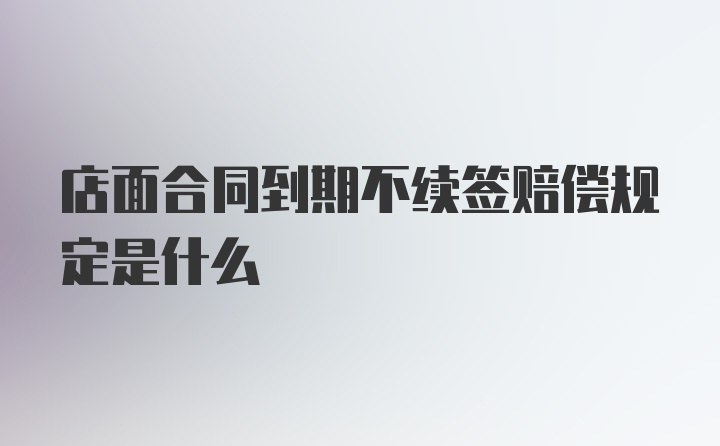 店面合同到期不续签赔偿规定是什么